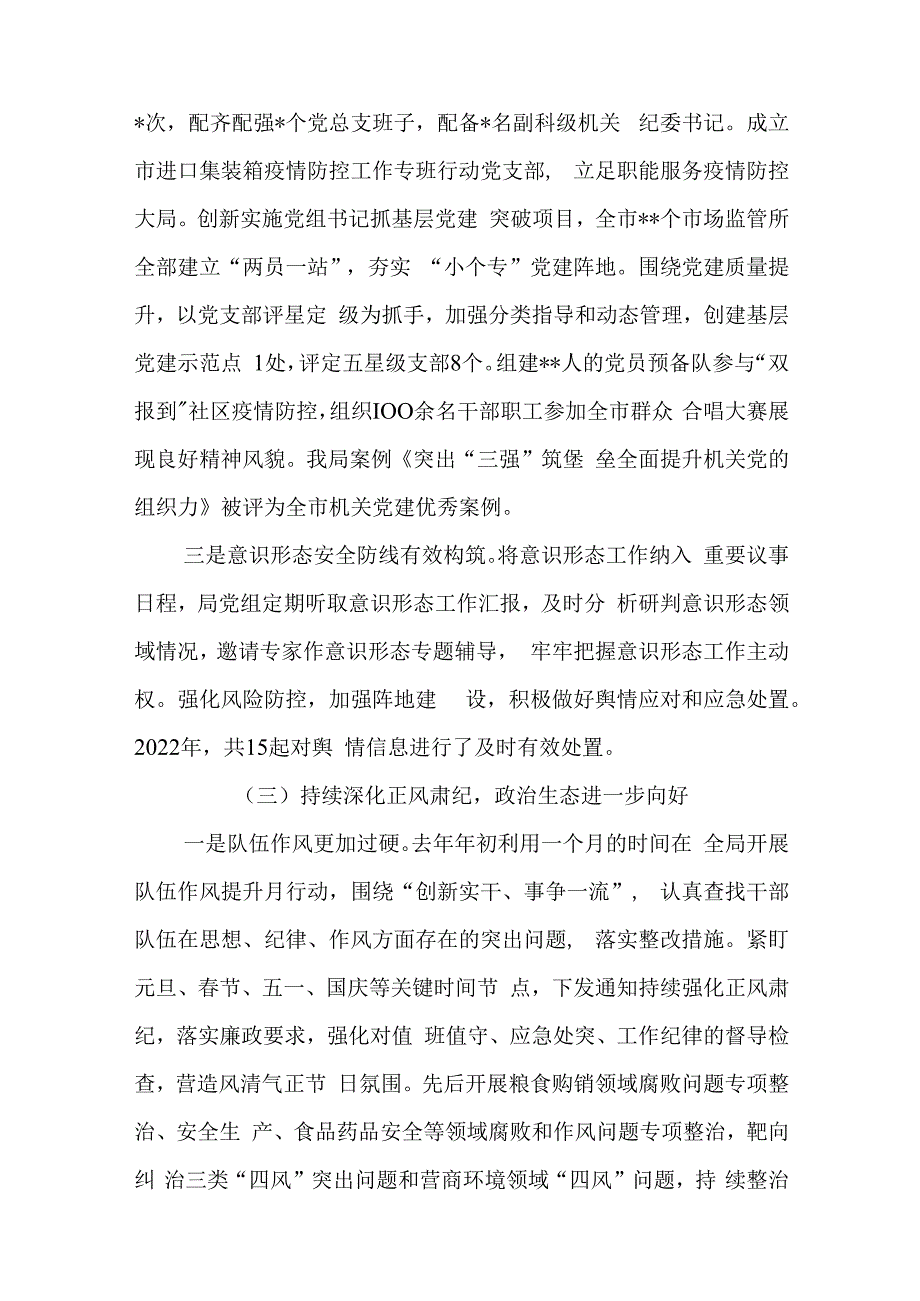 *次，配齐配强*个党总支班子，配备*名副科级机关 纪委书记。成立市进口集装箱疫情防控工作专班行动党支部， 立足职能服务疫情防控大局。创新实施党组书记抓基层党建 突破项目，全市**个市场监管所全部建立“两员一站”，夯实 “小个专”党建阵地。围绕党建质量提升，以党支部评星定 级为抓手，加强分类指导和动态管理，创建基层党建示范点 1处，评定五星级支部8个。组建**人的党员预备队参与“双报到”社区疫情防控，组织IOO余名干部职工参加全市群众 合唱大赛展现良好精神风貌。我局案例《突出“三强”筑堡 垒全面提升机关党的组织力》被评为全市机关党建优秀案例。

三是意识形态安全防线有效构筑。将意识形态工作纳入 重要议事日程，局党组定期听取意识形态工作汇报，及时分 析研判意识形态领域情况，邀请专家作意识形态专题辅导， 牢牢把握意识形态工作主动权。强化风险防控，加强阵地建 设，积极做好舆情应对和应急处置。2022年，共15起对舆 情信息进行了及时有效处置。

（三）持续深化正风肃纪，政治生态进一步向好

一是队伍作风更加过硬。去年年初利用一个月的时间在 全局开展队伍作风提升月行动，围绕“创新实干、事争一流”， 认真查找干部队伍在思想、纪律、作风方面存在的突出问题， 落实整改措施。紧盯元旦、春节、五一、国庆等关键时间节 点，下发通知持续强化正风肃纪，落实廉政要求，强化对值 班值守、应急处突、工作纪律的督导检查，营造风清气正节 日氛围。先后开展粮食购销领域腐败问题专项整治、安全生 产、食品药品安全等领域腐败和作风问题专项整治，靶向纠 治三类“四风”突出问题和营商环境领域“四风”问题，持 续整治